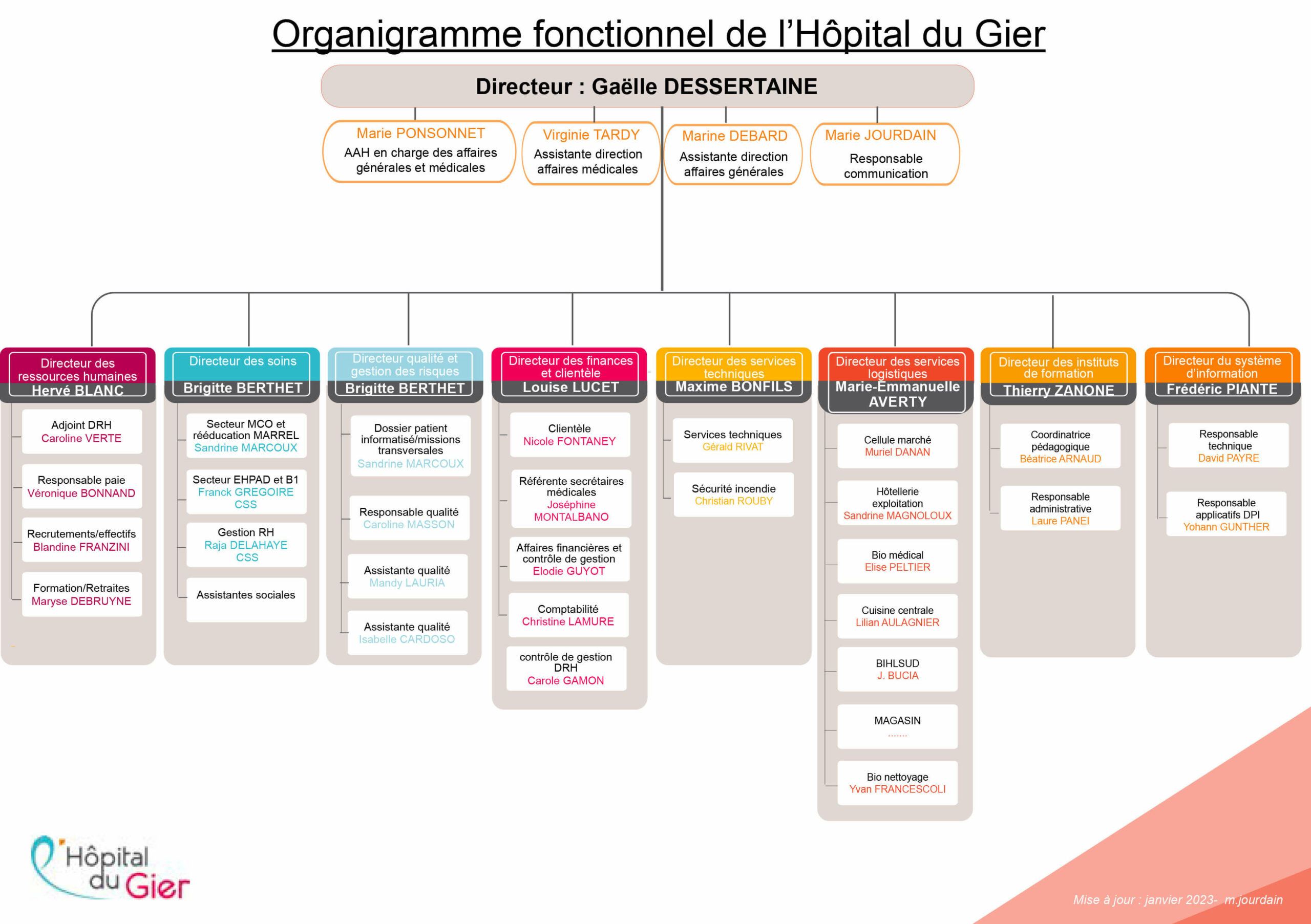 Organigramme fonctionnel de l'Hôpital du Gier

Directeur : Gaëlle DESSERTAINE

Marie PONSONNET
AAH en charge des affaires générales et médicales

Virginie TARDY
Assistante direction affaires médicales

Marine DEBARD
Assistante direction affaires générales

Marie JOURDAIN
Responsable communication

Directeur des ressources humaines
Hervé BLANC

Adjoint DRH
Caroline VERTE

Responsable paie
Véronique BONNAND

Recrutements/effectifs
Blandine FRANZINI

Formation/Retraites
Maryse DEBRUYNE

Directeur des soins
Brigitte BERTHET

Secteur MCO et rééducation MARREL
Sandrine MARCOUX

Secteur EHPAD et B1
Franck GREGOIRE
CSS

Gestion RH
Raja DELAHAYE
CSS

Assistantes sociales

Directeur qualité et gestion des risques
Brigitte BERTHET

Dossier patient informatisé/missions transversales
Sandrine MARCOUX

Responsable qualité
Caroline MASSON

Assistante qualité
Mandy LAURIA

Assistante qualité
Isabelle CARDOSO

Directeur des finances et clientèle
Louise LUCET

Clientèle
Nicole FONTANEY

Référente secrétaires médicales
Joséphine MONTALBANO

Affaires financières et contrôle de gestion
Elodie GUYOT

Comptabilité
Christine LAMURE

contrôle de gestion DRH
Carole GAMON

Directeur des services techniques
Maxime BONFILS

Services techniques
Gérald RIVAT

Sécurité incendie
Christian ROUBY

Directeur des services logistiques
Marie-Emmanuelle AVERTY

Cellule marché
Muriel DANAN

Hôtellerie exploitation
Sandrine MAGNOLOUX

Bio médical
Elise PELTIER

Cuisine centrale
Lilian AULAGNIER

BIHLSUD
J. BUCIA

MAGASIN
.......

Bio nettoyage
Yvan FRANCESCOLI

Directeur des instituts de formation
Thierry ZANONE

Coordinatrice pédagogique
Béatrice ARNAUD

Responsable administrative
Laure PANEI

Directeur du système d'information
Frédéric PIANTE

Responsable technique
David PAYRE

Responsable applicatifs DPI
Yohann GUNTHER

Hôpital du Gier

Mise à jour : janvier 2023- m.jourdain